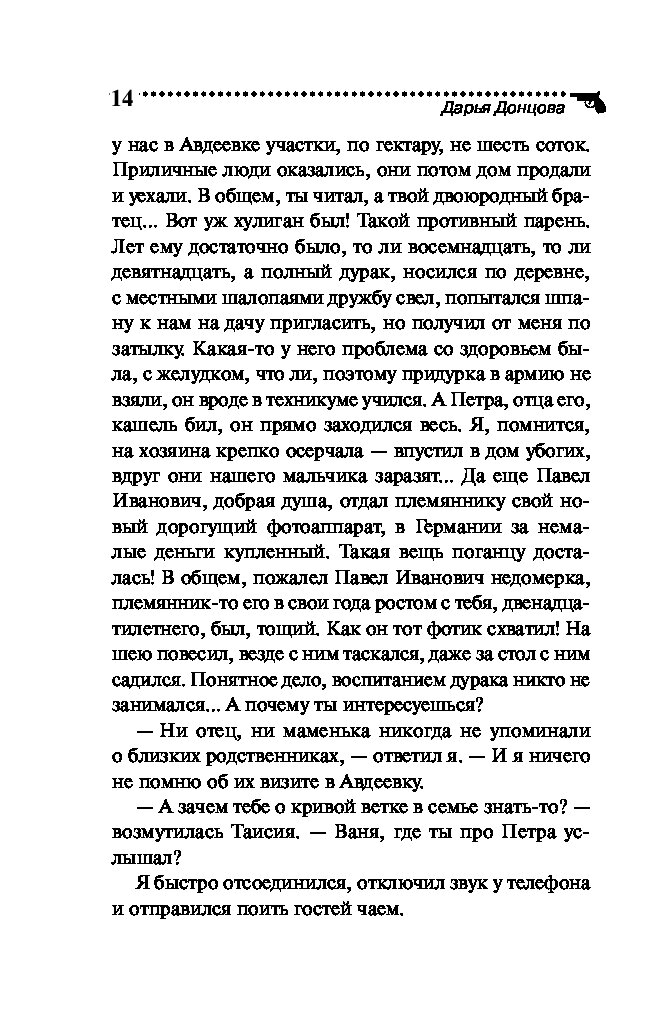 14 Дарья Донцова

у нас в Авдеевке участки, по гектару, не шесть соток. Приличные люди оказались, они потом дом продали и уехали. В общем, ты читал, а твой двоюродный братец... Вот уж хулиган был! Такой противный парень. Лет ему достаточно было, то ли восемнадцать, то ли девятнадцать, а полный дурак, носился по деревне, с местными шалопаями дружбу свел, попытался шпану к нам на дачу пригласить, но получил от меня по затылку. Какая-то у него проблема со здоровьем была, с желудком, что ли, поэтому придурка в армию не взяли, он вроде в техникуме учился. А Петра, отца его, кашель бил, он прямо заходился весь. Я, помнится, на хозяина крепко осерчала — впустил в дом убогих, вдруг они нашего мальчика заразят... Да еще Павел Иванович, добрая душа, отдал племяннику свой новый дорогущий фотоаппарат, в Германии за немалые деньги купленный. Такая вещь поганцу досталась! В общем, пожалел Павел Иванович недомерка, племянник-то его в свои года ростом с тебя, двенадцатилетнего, был, тощий. Как он тот фотик схватил! На шею повесил, везде с ним таскался, даже за стол с ним садился. Понятное дело, воспитанием дурака никто не занимался... А почему ты интересуешься?

— Ни отец, ни маменька никогда не упоминали о близких родственниках, — ответил я. — И я ничего не помню об их визите в Авдеевку.

— А зачем тебе о кривой ветке в семье знать-то? — возмутилась Таисия. — Ваня, где ты про Петра услышал?

Я быстро отсоединился, отключил звук у телефона и отправился поить гостей чаем.